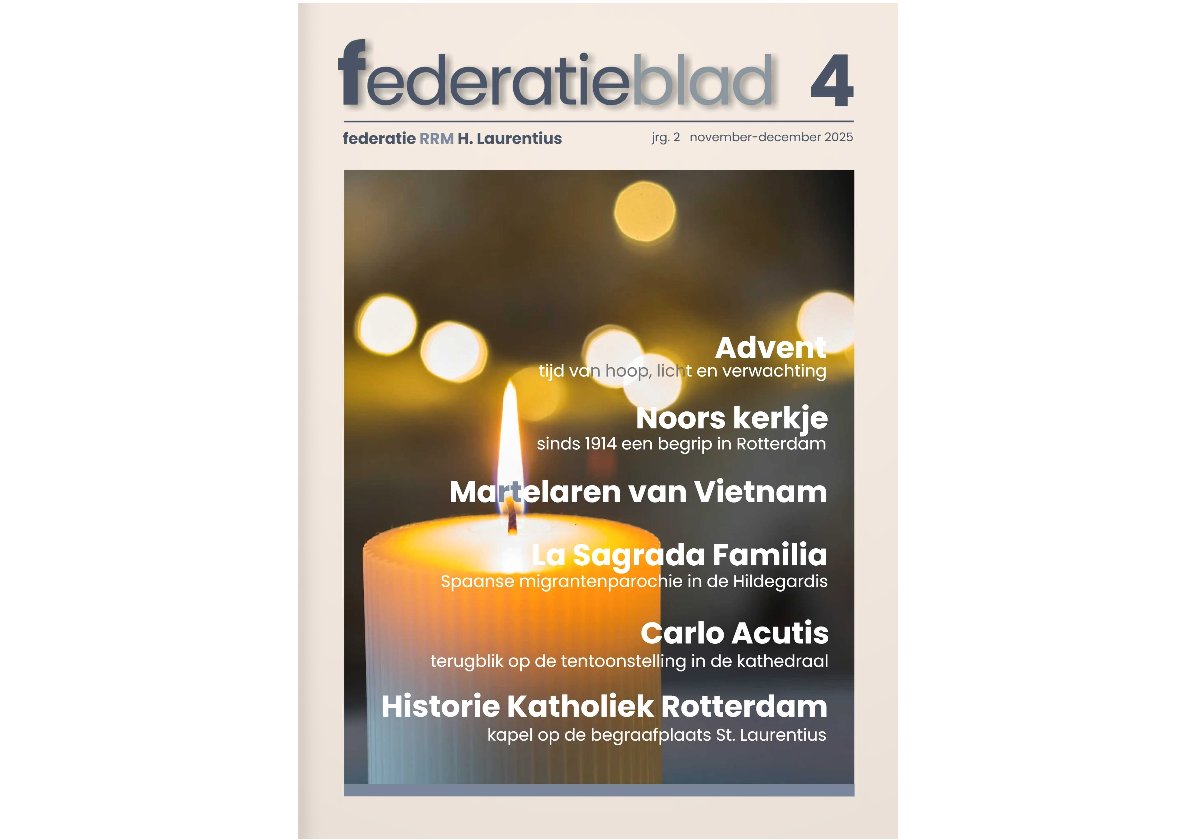 federatieblad 4

federatie RRM H. Laurentius

jrg. 2 november-december 2025

Advent
tijd van hoop, licht en verwachting

Noors kerkje
sinds 1914 een begrip in Rotterdam

Martelaren van Vietnam

La Sagrada Familia
Spaanse migrantenparochie in de Hildegardis

Carlo Acutis
terugblik op de tentoonstelling in de kathedraal

Historie Katholiek Rotterdam
kapel op de begraafplaats St. Laurentius